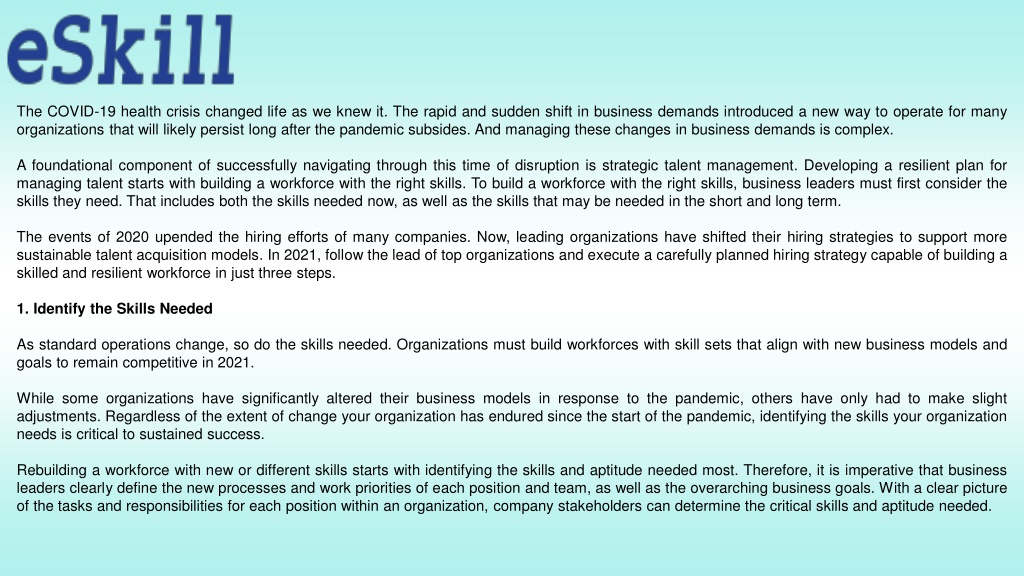 eSkill

The COVID-19 health crisis changed life as we knew it. The rapid and sudden shift in business demands introduced a new way to operate for many organizations that will likely persist long after the pandemic subsides. And managing these changes in business demands is complex.

A foundational component of successfully navigating through this time of disruption is strategic talent management. Developing a resilient plan for managing talent starts with building a workforce with the right skills. To build a workforce with the right skills, business leaders must first consider the skills they need. That includes both the skills needed now, as well as the skills that may be needed in the short and long term.

The events of 2020 upended the hiring efforts of many companies. Now, leading organizations have shifted their hiring strategies to support more sustainable talent acquisition models. In 2021, follow the lead of top organizations and execute a carefully planned hiring strategy capable of building a skilled and resilient workforce in just three steps.

1. Identify the Skills Needed

As standard operations change, so do the skills needed. Organizations must build workforces with skill sets that align with new business models and goals to remain competitive in 2021.

While some organizations have significantly altered their business models in response to the pandemic, others have only had to make slight adjustments. Regardless of the extent of change your organization has endured since the start of the pandemic, identifying the skills your organization needs is critical to sustained success.

Rebuilding a workforce with new or different skills starts with identifying the skills and aptitude needed most. Therefore, it is imperative that business leaders clearly define the new processes and work priorities of each position and team, as well as the overarching business goals. With a clear picture of the tasks and responsibilities for each position within an organization, company stakeholders can determine the critical skills and aptitude needed.